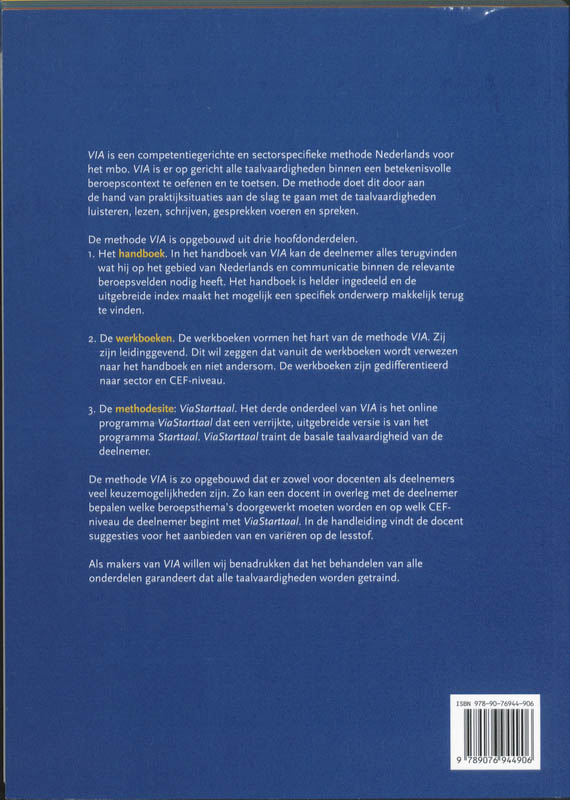 VIA is een competentiegerichte en sectorspecifieke methode Nederlands voor het mbo. VIA is er op gericht alle taalvaardigheden binnen een betekenisvolle beroepscontext te oefenen en te toetsen. De methode doet dit door aan de hand van praktijksituaties aan de slag te gaan met de taalvaardigheden luisteren, lezen, schrijven, gesprekken voeren en spreken.

De methode VIA is opgebouwd uit drie hoofdonderdelen.
1. Het handboek. In het handboek van VIA kan de deelnemer alles terugvinden wat hij op het gebied van Nederlands en communicatie binnen de relevante beroepsvelden nodig heeft. Het handboek is helder ingedeeld en de uitgebreide index maakt het mogelijk een specifiek onderwerp makkelijk terug te vinden.

2. De werkboeken. De werkboeken vormen het hart van de methode VIA. Zij zijn leidinggevend. Dit wil zeggen dat vanuit de werkboeken wordt verwezen naar het handboek en niet andersom. De werkboeken zijn gedifferentieerd naar sector en CEF-niveau.

3. De methodesite: ViaStarttaal. Het derde onderdeel van VIA is het online programma ViaStarttaal dat een verrijkte, uitgebreide versie is van het programma Starttaal. ViaStarttaal traint de basale taalvaardigheid van de deelnemer.

De methode VIA is zo opgebouwd dat er zowel voor docenten als deelnemers veel keuzemogelijkheden zijn. Zo kan een docent in overleg met de deelnemer bepalen welke beroepsthema's doorgewerkt moeten worden en op welk CEF-niveau de deelnemer begint met ViaStarttaal. In de handleiding vindt de docent suggesties voor het aanbieden van en variëren op de lesstof.

Als makers van VIA willen wij benadrukken dat het behandelen van alle onderdelen garandeert dat alle taalvaardigheden worden getraind.

ISBN 978-90-76944-906
9 789076 944906